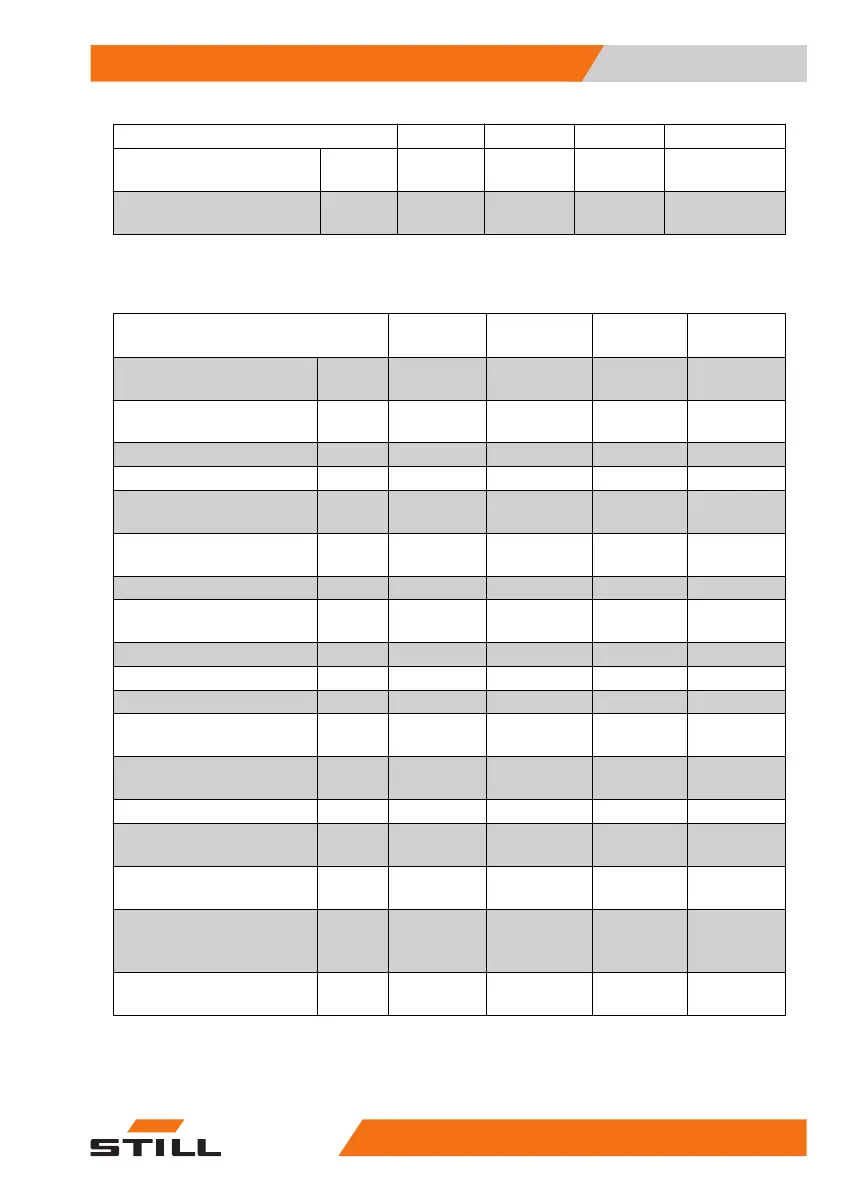 STILL